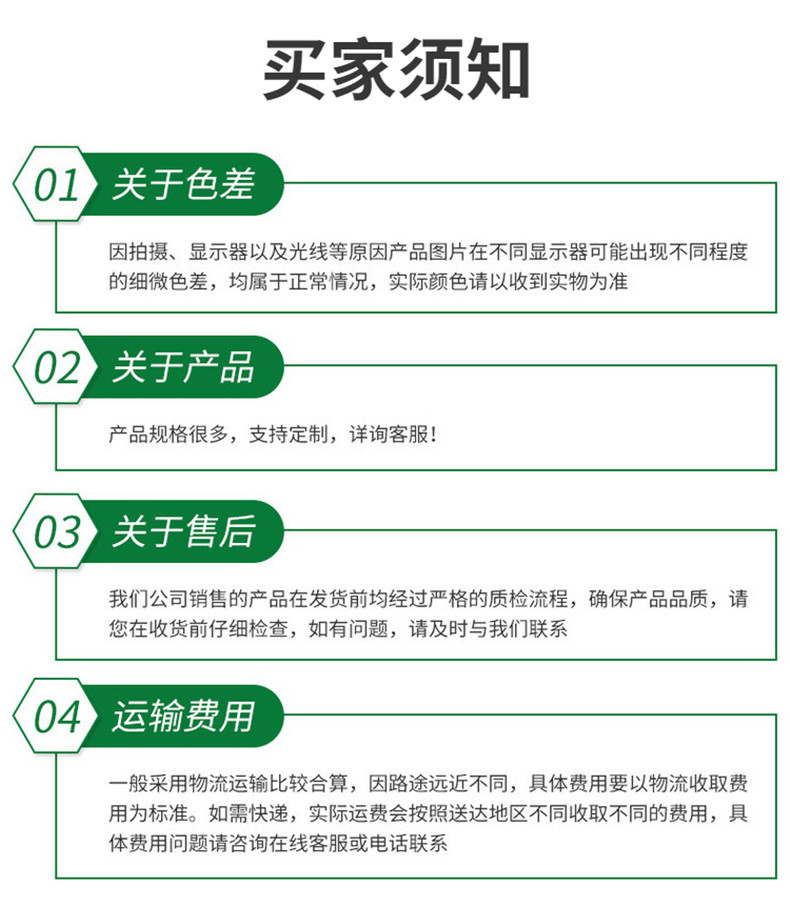 买家须知

01 关于色差

因拍摄、显示器以及光线等原因产品图片在不同显示器可能出现不同程度的细微色差，均属于正常情况，实际颜色请以收到实物为准

02 关于产品

产品规格很多，支持定制，详询客服！

03 关于售后

我们公司销售的产品在发货前均经过严格的质检流程，确保产品品质，请您在收货前仔细检查，如有问题，请及时与我们联系

04 运输费用

一般采用物流运输比较合算，因路途远近不同，具体费用要以物流收取费用为标准。如需快递，实际运费会按照送达地区不同收取不同的费用，具体费用问题请咨询在线客服或电话联系